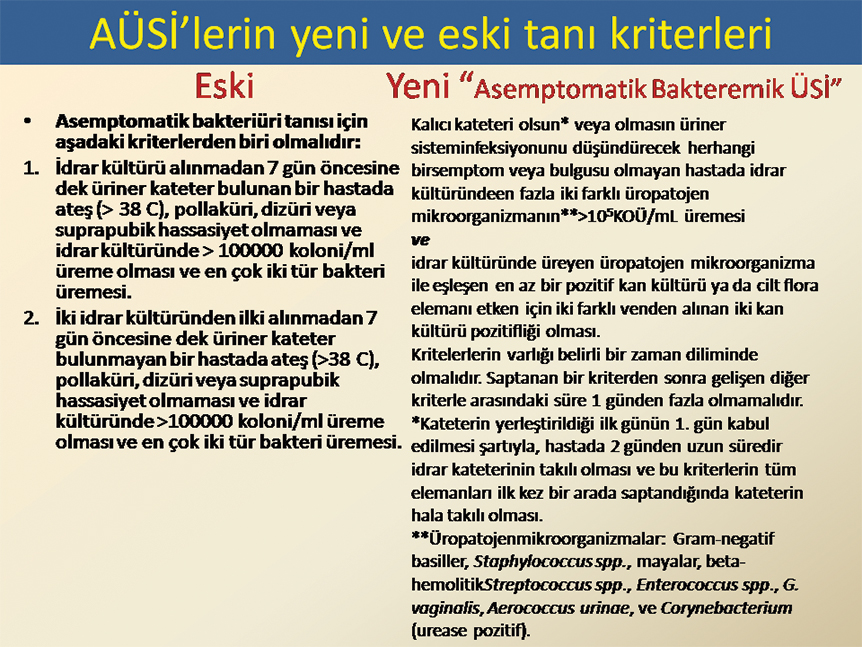 AÜSİ'lerin yeni ve eski tanı kriterleri

Eski

• Asemptomatik bakteriüri tanısı için aşadaki kriterlerden biri olmalıdır:

1. İdrar kültürü alınmadan 7 gün öncesine dek üriner kateter bulunan bir hastada ateş (> 38 C), pollaküri, dizüri veya suprapubik hassasiyet olmaması ve idrar kültüründe > 100000 koloni/ml üreme olması ve en çok iki tür bakteri üremesi.

2. İki idrar kültüründen ilki alınmadan 7 gün öncesine dek üriner kateter bulunmayan bir hastada ateş (>38 C), pollaküri, dizüri veya suprapubik hassasiyet olmaması ve idrar kültüründe >100000 koloni/ml üreme olması ve en çok iki tür bakteri üremesi.

Yeni "Asemptomatik Bakteremik ÜSİ"

Kalıcı kateteri olsun* veya olmasın üriner sisteminfeksiyonunu düşündürecek herhangi birsemptom veya bulgusu olmayan hastada idrar kültüründeen fazla iki farklı üropatojen mikroorganizmanın**>$10^5$KOÜ/mL üremesi

ve

idrar kültüründe üreyen üropatojen mikroorganizma ile eşleşen en az bir pozitif kan kültürü ya da cilt flora elemanı etken için iki farklı venden alınan iki kan kültürü pozitifliği olması.

Kritelerlerin varlığı belirli bir zaman diliminde olmalıdır. Saptanan bir kriterden sonra gelişen diğer kriterle arasındaki süre 1 günden fazla olmamalıdır.

*Kateterin yerleştirildiği ilk günün 1. gün kabul edilmesi şartıyla, hastada 2 günden uzun süredir idrar kateterinin takılı olması ve bu kriterlerin tüm elemanları ilk kez bir arada saptandığında kateterin hala takılı olması.

**Üropatojenmikroorganizmalar: Gram-negatif basiller, Staphylococcus spp., mayalar, beta-hemolitikStreptococcus spp., Enterococcus spp., G. vaginalis, Aerococcus urinae, ve Corynebacterium (urease pozitif).